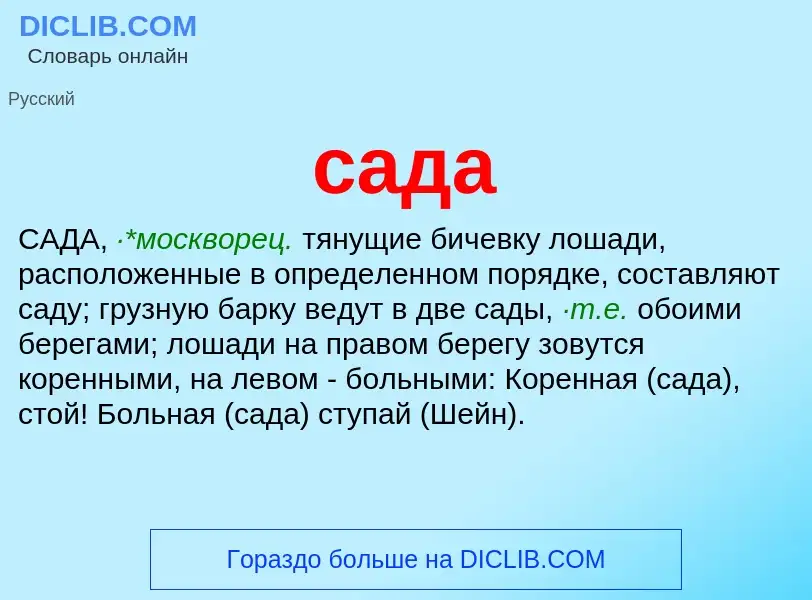 DICLIB.COM
Словарь онлайн

Русский

сада

САДА, ·*москворец. тянущие бичевку лошади, расположенные в определенном порядке, составляют саду; грузную барку ведут в две сады, ·т.е. обоими берегами; лошади на правом берегу зовутся коренными, на левом - больными: Коренная (сада), стой! Больная (сада) ступай (Шейн).

Гораздо больше на DICLIB.COM